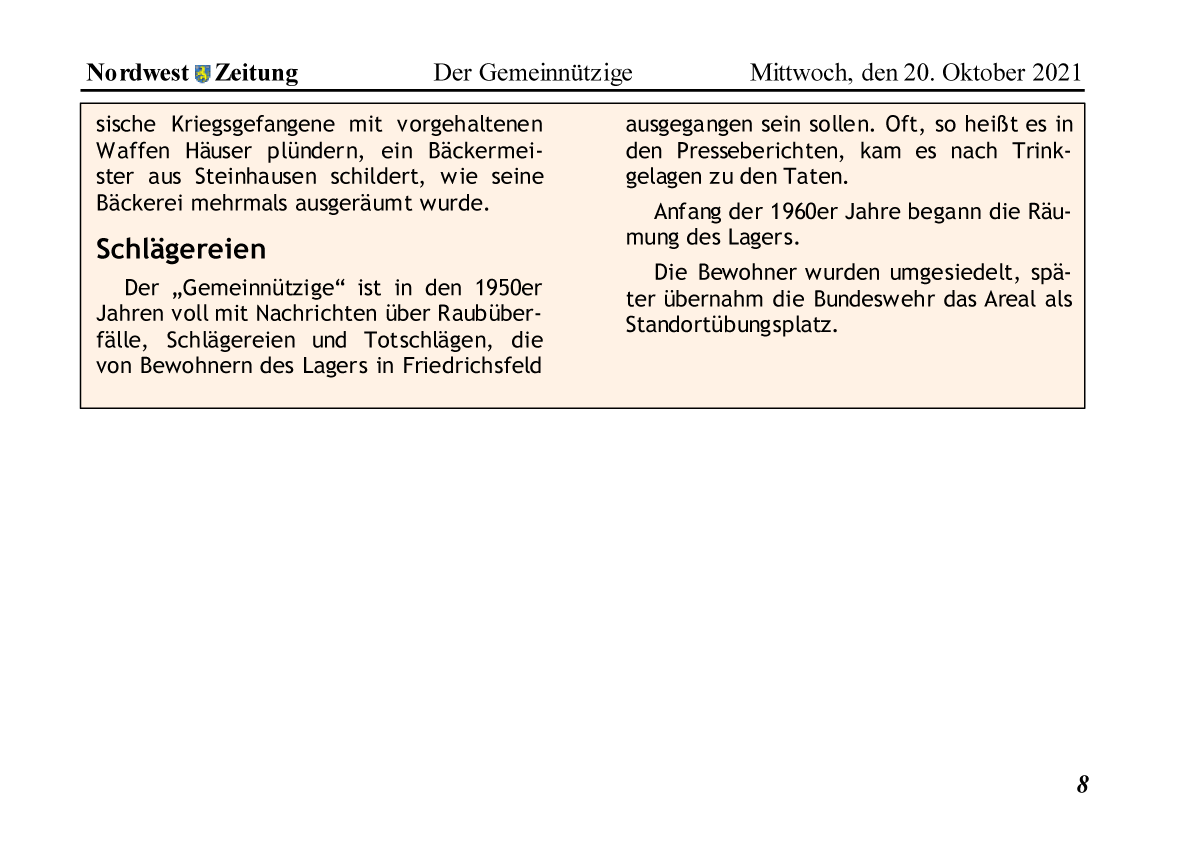 Nordwest Zeitung Der Gemeinnützige Mittwoch, den 20. Oktober 2021

sische Kriegsgefangene mit vorgehaltenen Waffen Häuser plündern, ein Bäckermeister aus Steinhausen schildert, wie seine Bäckerei mehrmals ausgeräumt wurde.

Schlägereien

Der „Gemeinnützige“ ist in den 1950er Jahren voll mit Nachrichten über Raubüberfälle, Schlägereien und Totschlägen, die von Bewohnern des Lagers in Friedrichsfeld ausgegangen sein sollen. Oft, so heißt es in den Presseberichten, kam es nach Trinkgelagen zu den Taten.

Anfang der 1960er Jahre begann die Räumung des Lagers.

Die Bewohner wurden umgesiedelt, später übernahm die Bundeswehr das Areal als Standortübungsplatz.

8